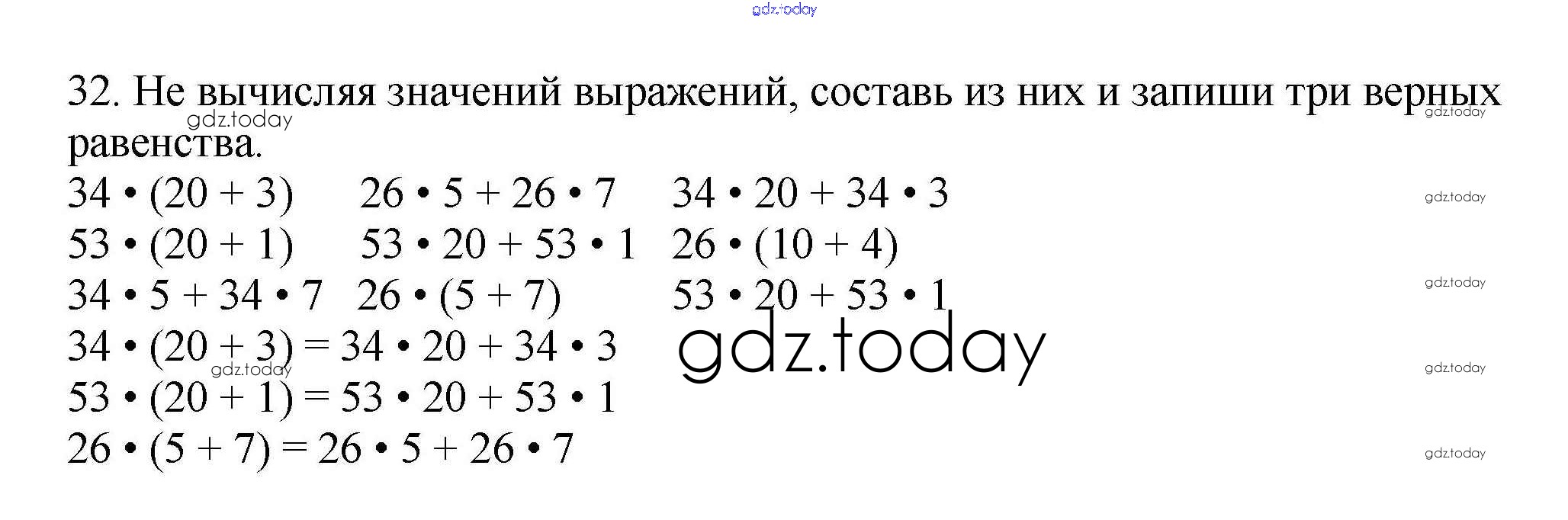 32. Не вычисляя значений выражений, составь из них и запиши три верных равенства.

$34 \cdot (20 + 3)$  $26 \cdot 5 + 26 \cdot 7$  $34 \cdot 20 + 34 \cdot 3$
$53 \cdot (20 + 1)$  $53 \cdot 20 + 53 \cdot 1$  $26 \cdot (10 + 4)$
$34 \cdot 5 + 34 \cdot 7$  $26 \cdot (5 + 7)$  $53 \cdot 20 + 53 \cdot 1$

$34 \cdot (20 + 3) = 34 \cdot 20 + 34 \cdot 3$
$53 \cdot (20 + 1) = 53 \cdot 20 + 53 \cdot 1$
$26 \cdot (5 + 7) = 26 \cdot 5 + 26 \cdot 7$

gdz.today